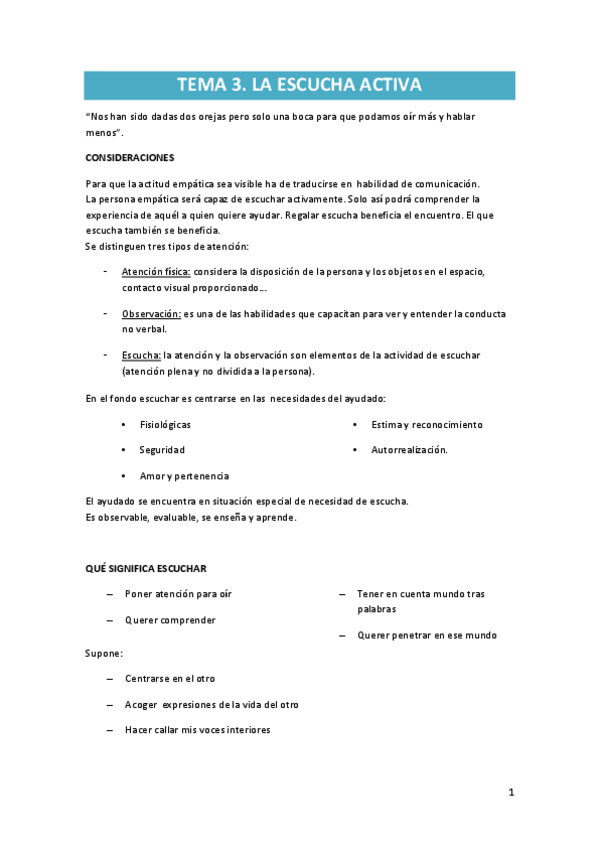 TEMA 3. LA ESCUCHA ACTIVA

"Nos han sido dadas dos orejas pero solo una boca para que podamos oír más y hablar menos".

CONSIDERACIONES

Para que la actitud empática sea visible ha de traducirse en habilidad de comunicación.
La persona empática será capaz de escuchar activamente. Solo así podrá comprender la experiencia de aquél a quien quiere ayudar. Regalar escucha beneficia el encuentro. El que escucha también se beneficia.
Se distinguen tres tipos de atención:

- Atención física: considera la disposición de la persona y los objetos en el espacio, contacto visual proporcionado….
- Observación: es una de las habilidades que capacitan para ver y entender la conducta no verbal.
- Escucha: la atención y la observación son elementos de la actividad de escuchar (atención plena y no dividida a la persona).

En el fondo escuchar es centrarse en las necesidades del ayudado:

• Fisiológicas
• Seguridad
• Amor y pertenencia
• Estima y reconocimiento
• Autorrealización.

El ayudado se encuentra en situación especial de necesidad de escucha.
Es observable, evaluable, se enseña y aprende.

QUÉ SIGNIFICA ESCUCHAR

– Poner atención para oír
– Querer comprender
– Tener en cuenta mundo tras palabras
– Querer penetrar en ese mundo

Supone:

– Centrarse en el otro
– Acoger expresiones de la vida del otro
– Hacer callar mis voces interiores

1